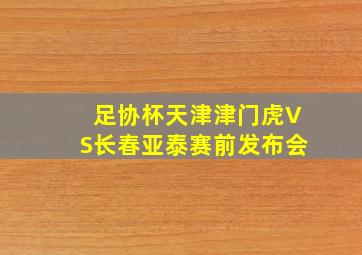 足协杯天津津门虎VS长春亚泰赛前发布会